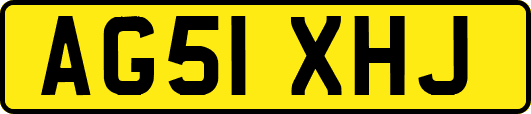 AG51 XHJ